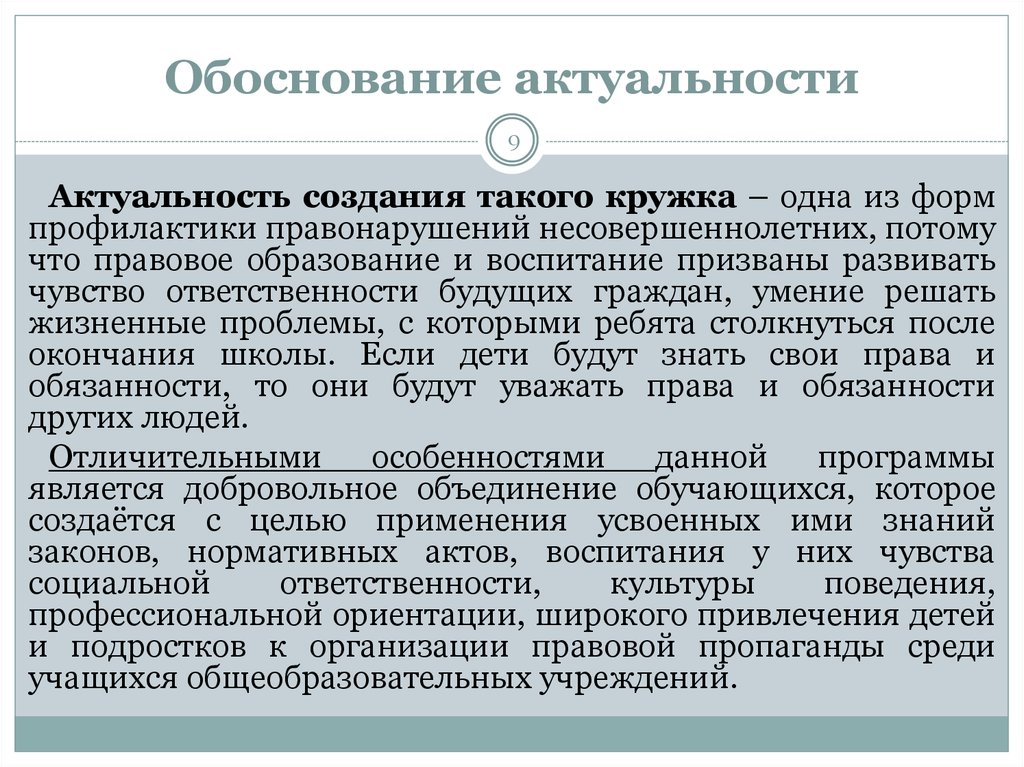 Обоснование актуальности

9

Актуальность создания такого кружка – одна из форм профилактики правонарушений несовершеннолетних, потому что правовое образование и воспитание призваны развивать чувство ответственности будущих граждан, умение решать жизненные проблемы, с которыми ребята столкнуться после окончания школы. Если дети будут знать свои права и обязанности, то они будут уважать права и обязанности других людей.

Отличительными особенностями данной программы является добровольное объединение обучающихся, которое создаётся с целью применения усвоенных ими знаний законов, нормативных актов, воспитания у них чувства социальной ответственности, культуры поведения, профессиональной ориентации, широкого привлечения детей и подростков к организации правовой пропаганды среди учащихся общеобразовательных учреждений.